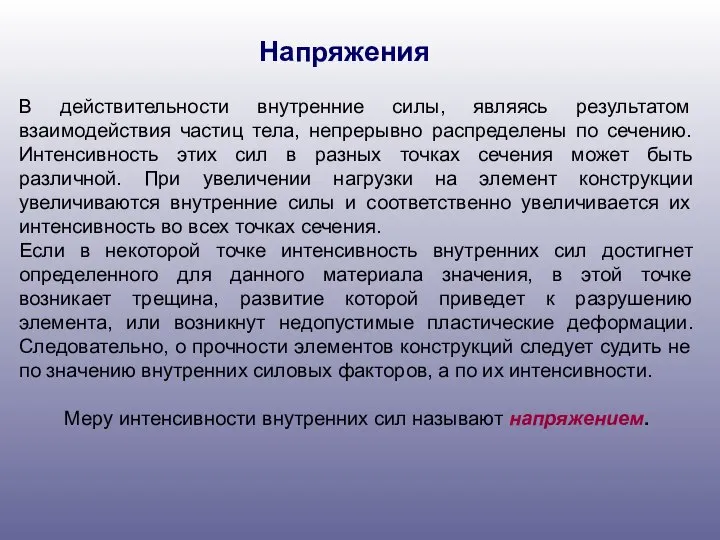 Напряжения

В действительности внутренние силы, являясь результатом взаимодействия частиц тела, непрерывно распределены по сечению. Интенсивность этих сил в разных точках сечения может быть различной. При увеличении нагрузки на элемент конструкции увеличиваются внутренние силы и соответственно увеличивается их интенсивность во всех точках сечения.
Если в некоторой точке интенсивность внутренних сил достигнет определенного для данного материала значения, в этой точке возникает трещина, развитие которой приведет к разрушению элемента, или возникнут недопустимые пластические деформации. Следовательно, о прочности элементов конструкций следует судить не по значению внутренних силовых факторов, а по их интенсивности.

Меру интенсивности внутренних сил называют напряжением.